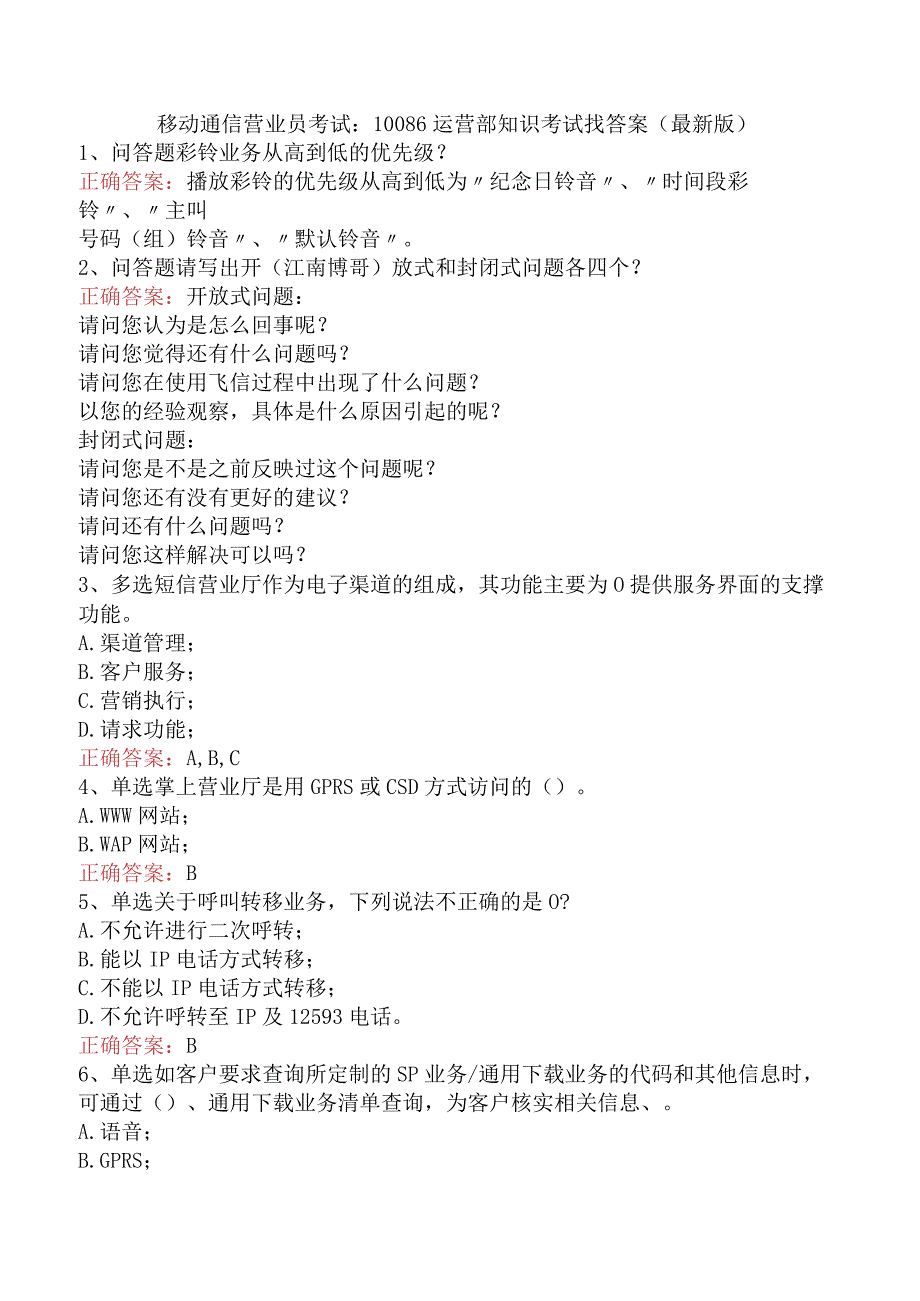 移动通信营业员考试：10086运营部知识考试找答案（最新版）

1、问答题彩铃业务从高到低的优先级？

正确答案：播放彩铃的优先级从高到低为〃纪念日铃音〃、〃时间段彩铃〃、〃主叫号码（组）铃音〃、〃默认铃音〃。

2、问答题请写出开（江南博哥）放式和封闭式问题各四个？

正确答案：开放式问题：
请问您认为是怎么回事呢？
请问您觉得还有什么问题吗？
请问您在使用飞信过程中出现了什么问题？
以您的经验观察，具体是什么原因引起的呢？
封闭式问题：
请问您是不是之前反映过这个问题呢？
请问您还有没有更好的建议？
请问还有什么问题吗？
请问您这样解决可以吗？

3、多选短信营业厅作为电子渠道的组成，其功能主要为0提供服务界面的支撑功能。
A.渠道管理；
B.客户服务；
C.营销执行；
D.请求功能；
正确答案：A,B,C

4、单选掌上营业厅是用GPRS或CSD方式访问的（）。
A.WWW网站；
B.WAP网站；
正确答案：B

5、单选关于呼叫转移业务，下列说法不正确的是0?
A.不允许进行二次呼转；
B.能以IP电话方式转移；
C.不能以IP电话方式转移；
D.不允许呼转至IP及12593电话。
正确答案：B

6、单选如客户要求查询所定制的SP业务/通用下载业务的代码和其他信息时，可通过（）、通用下载业务清单查询，为客户核实相关信息、。
A.语音；
B.GPRS；